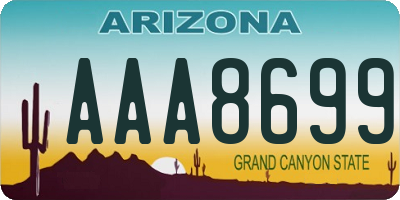 ARIZONA

AAA8699

GRAND CANYON STATE